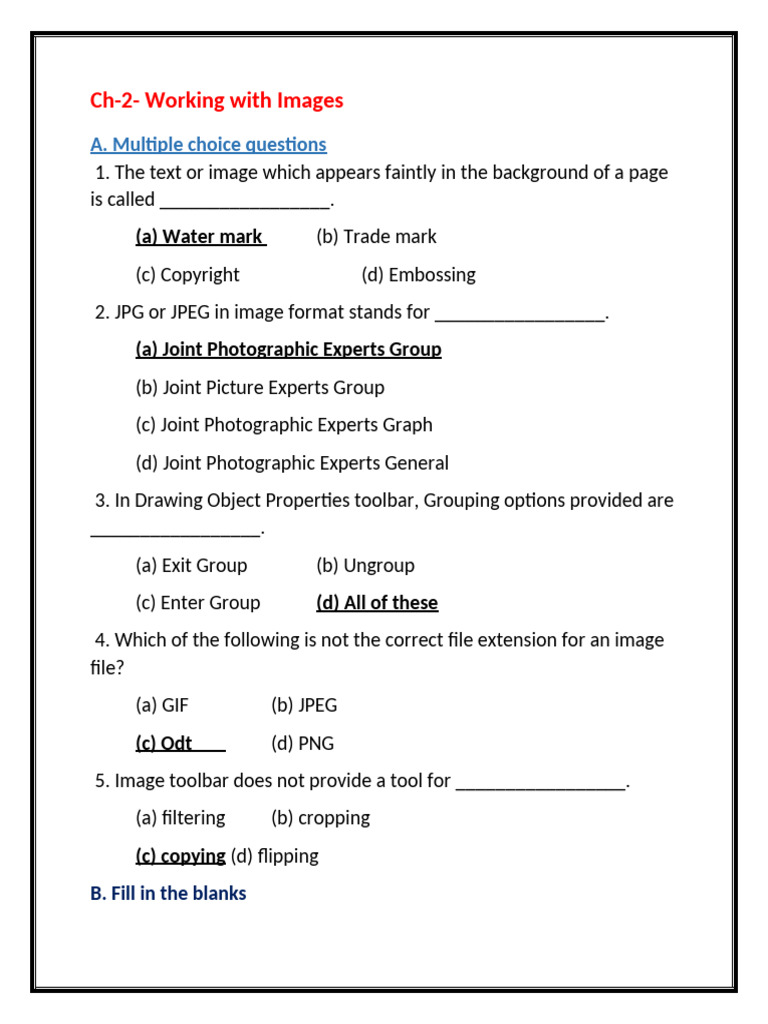 Ch-2- Working with Images

A. Multiple choice questions

1. The text or image which appears faintly in the background of a page is called _________________.

(a) Water mark (b) Trade mark

(c) Copyright (d) Embossing

2. JPG or JPEG in image format stands for _________________.

(a) Joint Photographic Experts Group

(b) Joint Picture Experts Group

(c) Joint Photographic Experts Graph

(d) Joint Photographic Experts General

3. In Drawing Object Properties toolbar, Grouping options provided are _________________.

(a) Exit Group (b) Ungroup

(c) Enter Group (d) All of these

4. Which of the following is not the correct file extension for an image file?

(a) GIF (b) JPEG

(c) Odt (d) PNG

5. Image toolbar does not provide a tool for _________________.

(a) filtering (b) cropping

(c) copying (d) flipping

B. Fill in the blanks